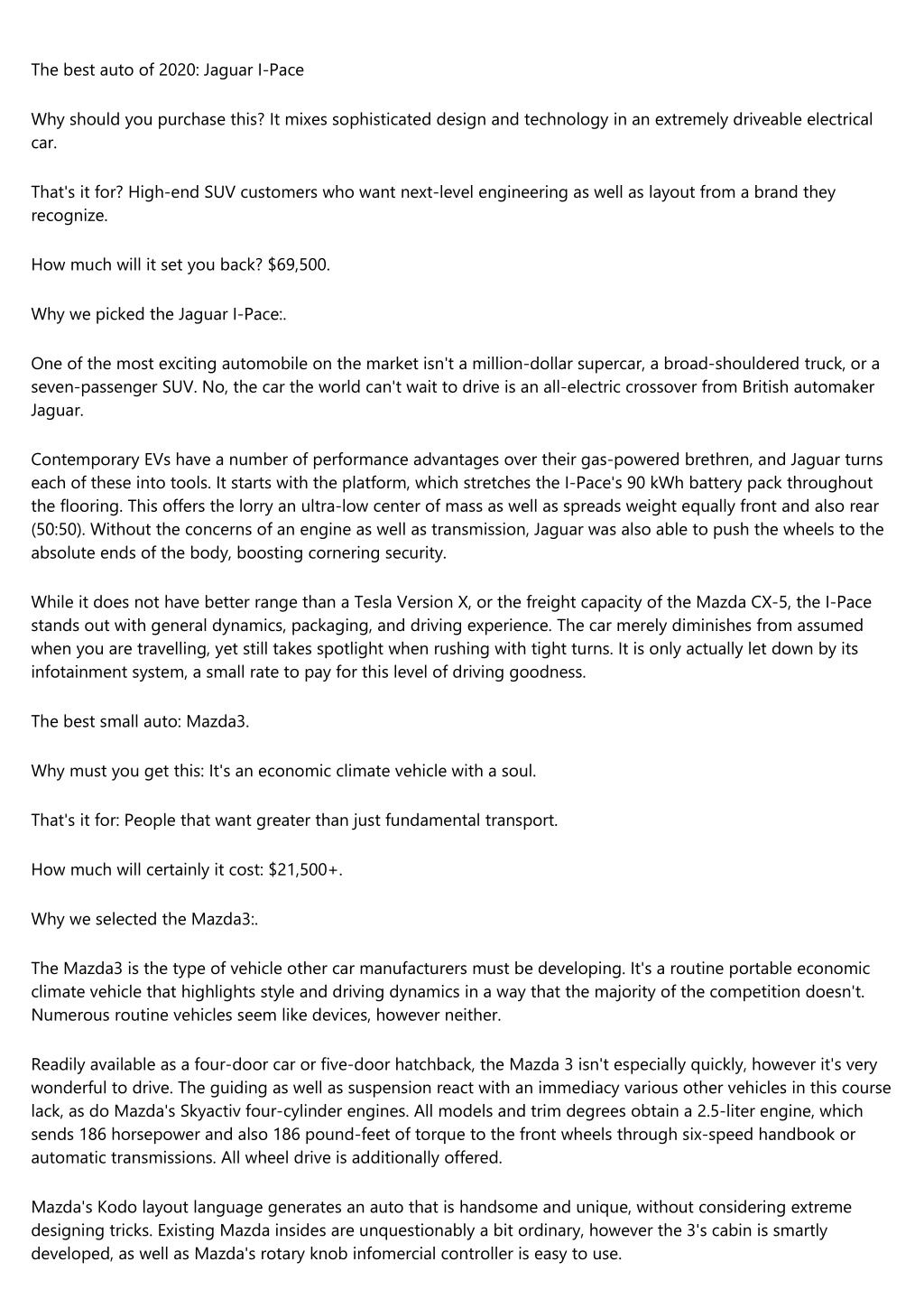 The best auto of 2020: Jaguar I-Pace

Why should you purchase this? It mixes sophisticated design and technology in an extremely driveable electrical car.

That's it for? High-end SUV customers who want next-level engineering as well as layout from a brand they recognize.

How much will it set you back? $69,500.

Why we picked the Jaguar I-Pace:.

One of the most exciting automobile on the market isn't a million-dollar supercar, a broad-shouldered truck, or a seven-passenger SUV. No, the car the world can't wait to drive is an all-electric crossover from British automaker Jaguar.

Contemporary EVs have a number of performance advantages over their gas-powered brethren, and Jaguar turns each of these into tools. It starts with the platform, which stretches the I-Pace's 90 kWh battery pack throughout the flooring. This offers the lorry an ultra-low center of mass as well as spreads weight equally front and also rear (50:50). Without the concerns of an engine as well as transmission, Jaguar was also able to push the wheels to the absolute ends of the body, boosting cornering security.

While it does not have better range than a Tesla Version X, or the freight capacity of the Mazda CX-5, the I-Pace stands out with general dynamics, packaging, and driving experience. The car merely diminishes from assumed when you are travelling, yet still takes spotlight when rushing with tight turns. It is only actually let down by its infotainment system, a small rate to pay for this level of driving goodness.

The best small auto: Mazda3.

Why must you get this: It's an economic climate vehicle with a soul.

That's it for: People that want greater than just fundamental transport.

How much will certainly it cost: $21,500+.

Why we selected the Mazda3:.

The Mazda3 is the type of vehicle other car manufacturers must be developing. It's a routine portable economic climate vehicle that highlights style and driving dynamics in a way that the majority of the competition doesn't. Numerous routine vehicles seem like devices, however neither.

Readily available as a four-door car or five-door hatchback, the Mazda 3 isn't especially quickly, however it's very wonderful to drive. The guiding as well as suspension react with an immediacy various other vehicles in this course lack, as do Mazda's Skyactiv four-cylinder engines. All models and trim degrees obtain a 2.5-liter engine, which sends 186 horsepower and also 186 pound-feet of torque to the front wheels through six-speed handbook or automatic transmissions. All wheel drive is additionally offered.

Mazda's Kodo layout language generates an auto that is handsome and unique, without considering extreme designing tricks. Existing Mazda insides are unquestionably a bit ordinary, however the 3's cabin is smartly developed, as well as Mazda's rotary knob infomercial controller is easy to use.